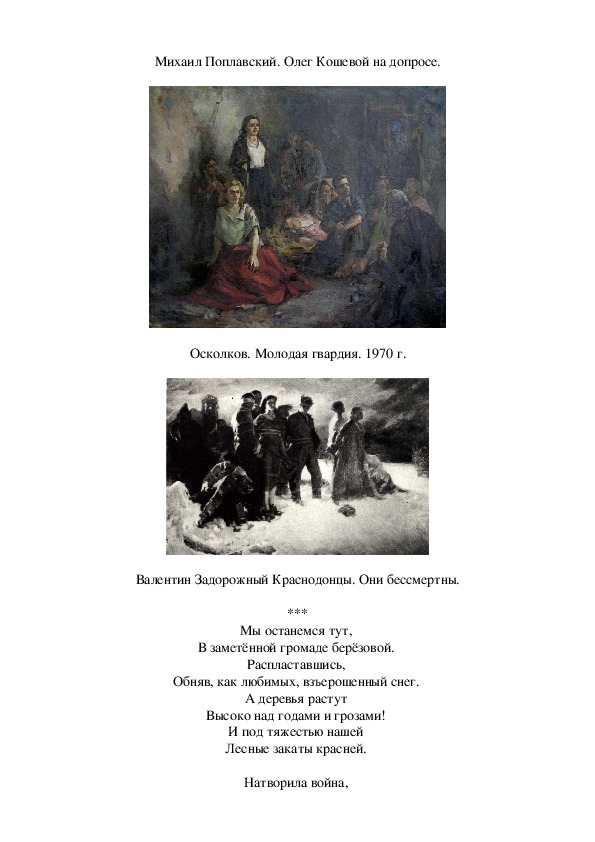 Михаил Поплавский. Олег Кошевой на допросе.

Осколков. Молодая гвардия. 1970 г.

Валентин Задорожный Краснодонцы. Они бессмертны.

***

Мы останемся тут,
В заметённой громаде берёзовой.
Распластавшись,
Обняв, как любимых, взъерошенный снег.
А деревья растут
Высоко над годами и грозами!
И под тяжестью нашей
Лесные закаты красней.

Натворила война,